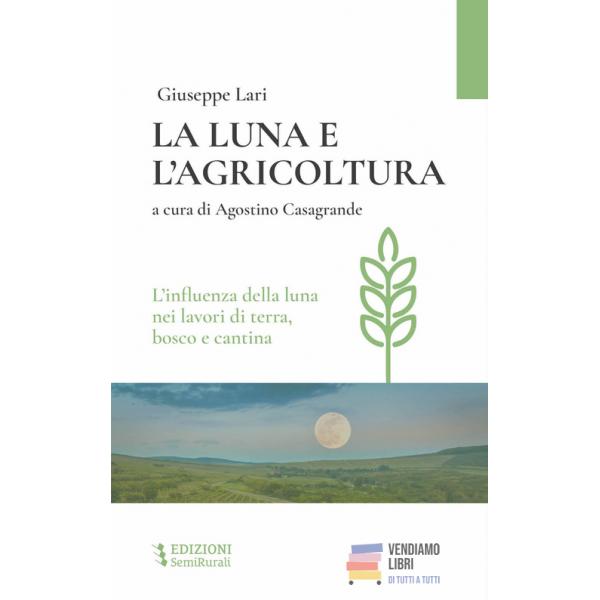 Giuseppe Lari

LA LUNA E L'AGRICOLTURA

a cura di Agostino Casagrande

L'influenza della luna nei lavori di terra, bosco e cantina

EDIZIONI SemiRurali

VENDIAMO LIBRI
DI TUTTI A TUTTI